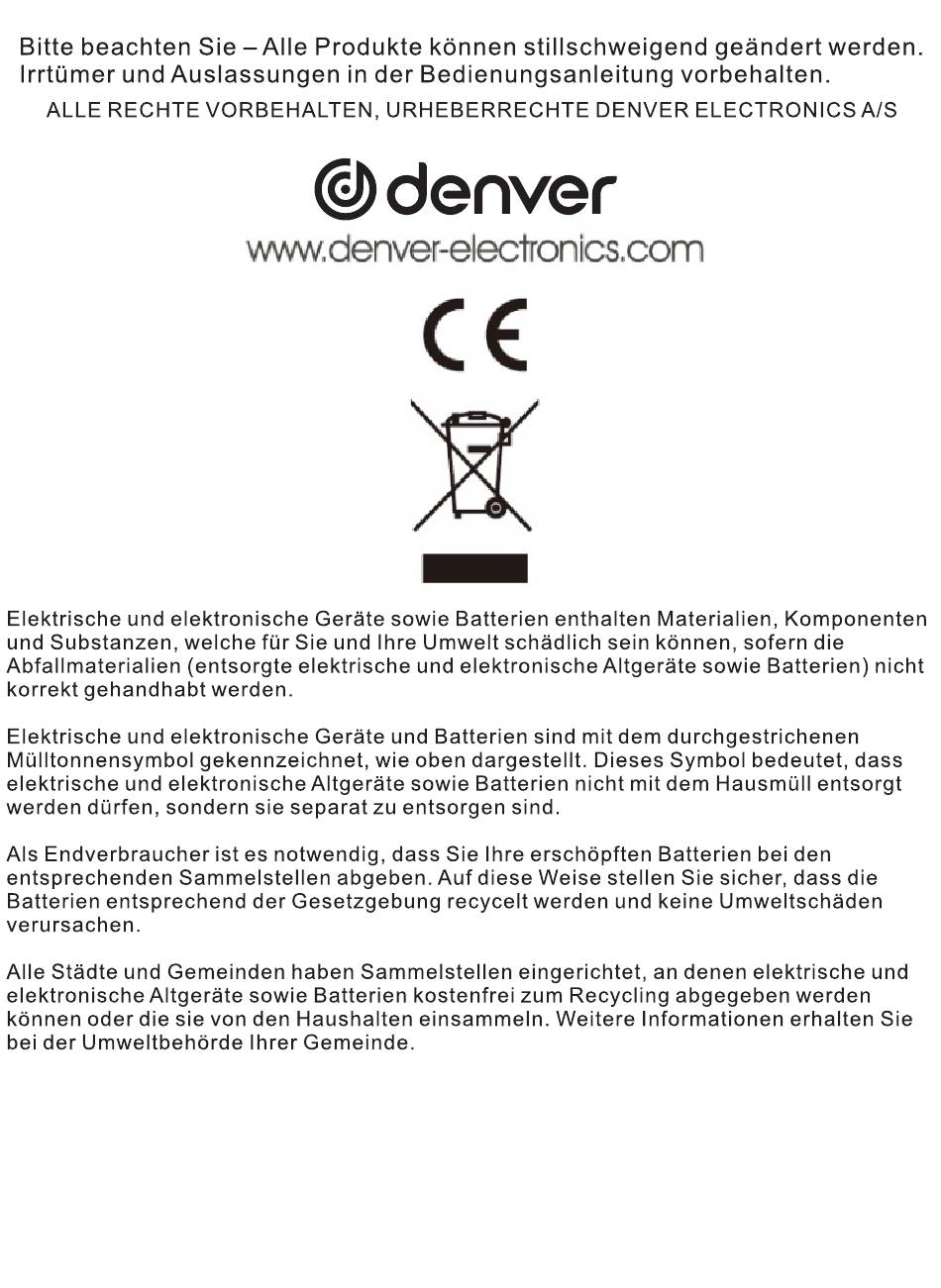 Bitte beachten Sie – Alle Produkte können stillschweigend geändert werden. Irrtümer und Auslassungen in der Bedienungsanleitung vorbehalten.

ALLE RECHTE VORBEHALTEN, URHEBERRECHTE DENVER ELECTRONICS A/S

denver

www.denver-electronics.com

CE

Elektrische und elektronische Geräte sowie Batterien enthalten Materialien, Komponenten und Substanzen, welche für Sie und Ihre Umwelt schädlich sein können, sofern die Abfallmaterialien (entsorgte elektrische und elektronische Altgeräte sowie Batterien) nicht korrekt gehandhabt werden.

Elektrische und elektronische Geräte und Batterien sind mit dem durchgestrichenen Mülltonnensymbol gekennzeichnet, wie oben dargestellt. Dieses Symbol bedeutet, dass elektrische und elektronische Altgeräte sowie Batterien nicht mit dem Hausmüll entsorgt werden dürfen, sondern sie separat zu entsorgen sind.

Als Endverbraucher ist es notwendig, dass Sie Ihre erschöpften Batterien bei den entsprechenden Sammelstellen abgeben. Auf diese Weise stellen Sie sicher, dass die Batterien entsprechend der Gesetzgebung recycelt werden und keine Umweltschäden verursachen.

Alle Städte und Gemeinden haben Sammelstellen eingerichtet, an denen elektrische und elektronische Altgeräte sowie Batterien kostenfrei zum Recycling abgegeben werden können oder die sie von den Haushalten einsammeln. Weitere Informationen erhalten Sie bei der Umweltbehörde Ihrer Gemeinde.